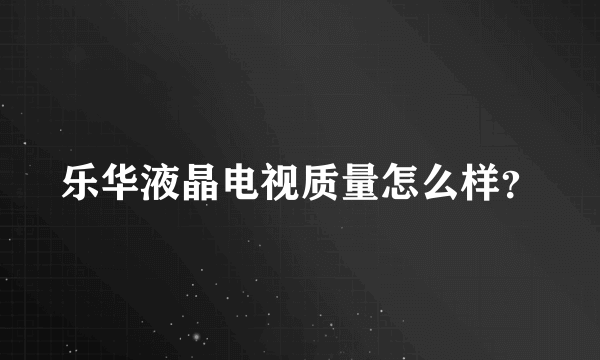 乐华液晶电视质量怎么样?